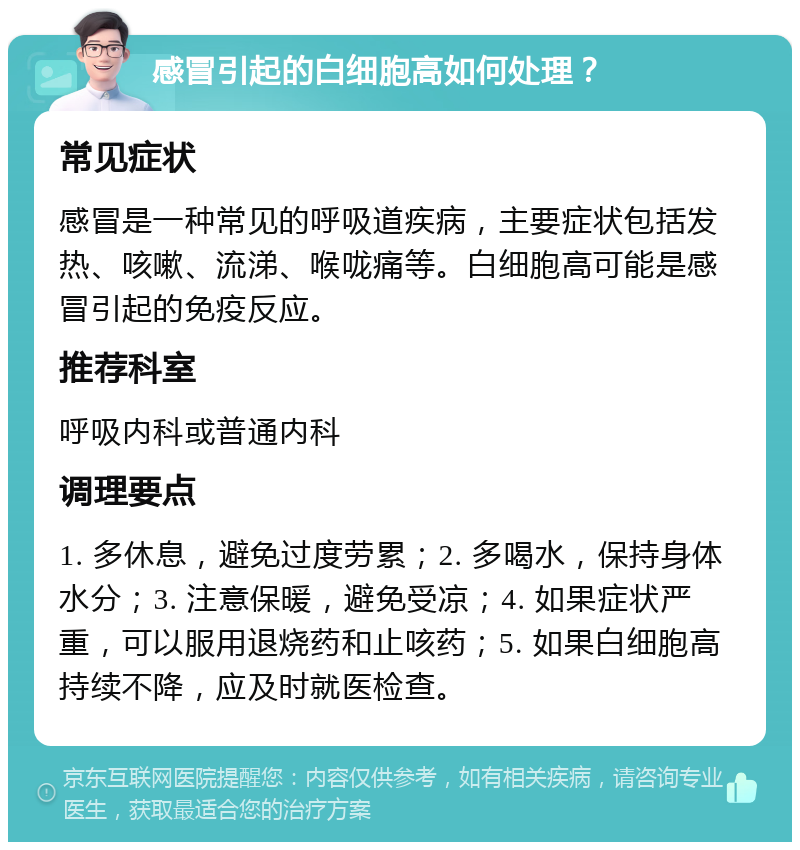 感冒引起的白细胞高如何处理？

常见症状

感冒是一种常见的呼吸道疾病，主要症状包括发热、咳嗽、流涕、喉咙痛等。白细胞高可能是感冒引起的免疫反应。

推荐科室

呼吸内科或普通内科

调理要点

1. 多休息，避免过度劳累；2. 多喝水，保持身体水分；3. 注意保暖，避免受凉；4. 如果症状严重，可以服用退烧药和止咳药；5. 如果白细胞高持续不降，应及时就医检查。

京东互联网医院提醒您：内容仅供参考，如有相关疾病，请咨询专业医生，获取最适合您的治疗方案